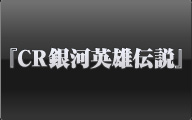 『CR銀河英雄伝説』